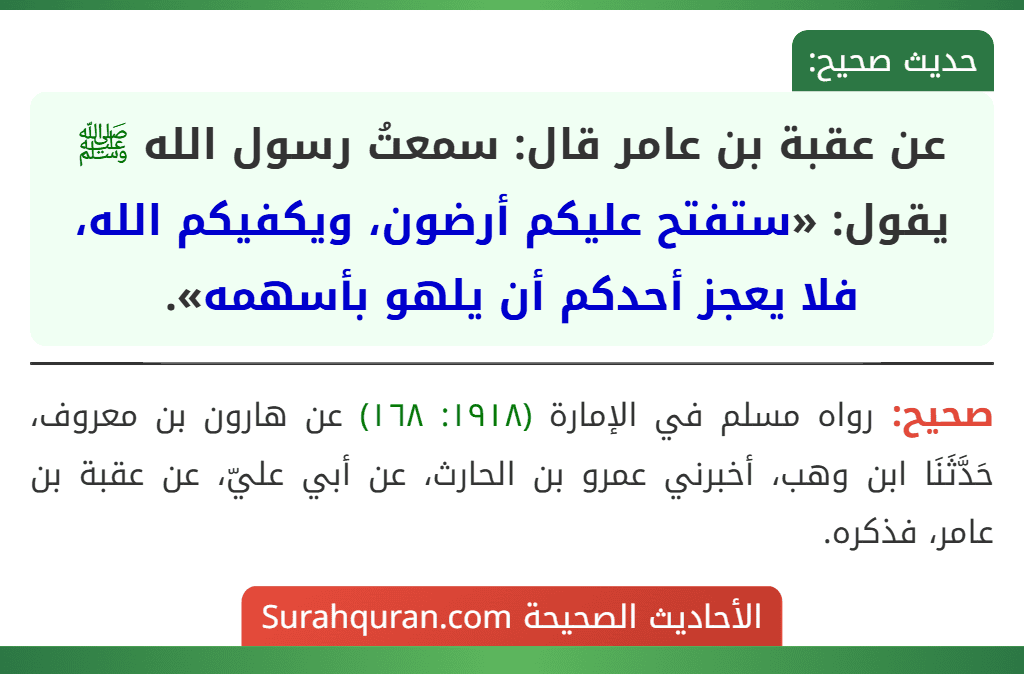 حديث صحيح:

عن عقبة بن عامر قال: سمعتُ رسول الله ﷺ يقول: «ستفتح عليكم أرضون، ويكفيكم الله، فلا يعجز أحدكم أن يلهو بأسهمه».

صحيح: رواه مسلم في الإمارة (١٩١٨: ١٦٨) عن هارون بن معروف، حَدَّثَنَا ابن وهب، أخبرني عمرو بن الحارث، عن أبي عليّ، عن عقبة بن عامر، فذكره.

الأحاديث الصحيحة Surahquran.com